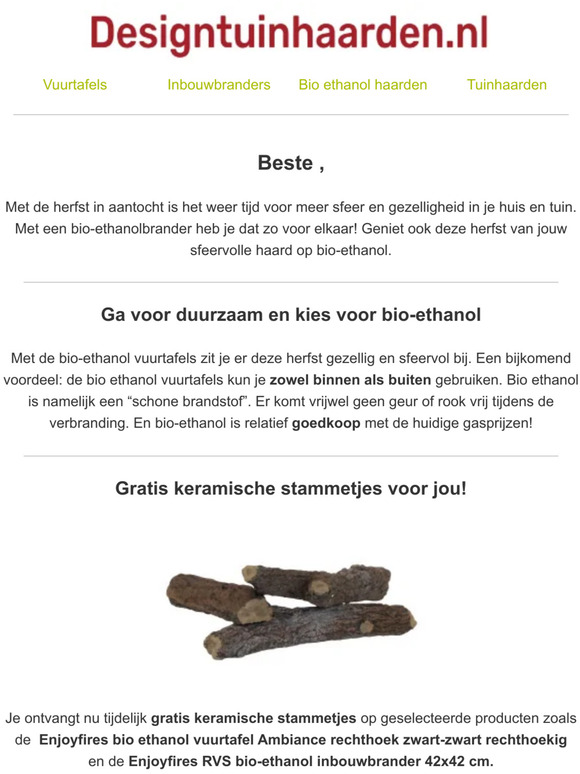 Designtuinhaarden.nl

Vuurtafels Inbouwbranders Bio ethanol haarden Tuinhaarden

Beste ,

Met de herfst in aantocht is het weer tijd voor meer sfeer en gezelligheid in je huis en tuin. Met een bio-ethanolbrander heb je dat zo voor elkaar! Geniet ook deze herfst van jouw sfeervolle haard op bio-ethanol.

Ga voor duurzaam en kies voor bio-ethanol

Met de bio-ethanol vuurtafels zit je er deze herfst gezellig en sfeervol bij. Een bijkomend voordeel: de bio ethanol vuurtafels kun je zowel binnen als buiten gebruiken. Bio ethanol is namelijk een “schone brandstof”. Er komt vrijwel geen geur of rook vrij tijdens de verbranding. En bio-ethanol is relatief goedkoop met de huidige gasprijzen!

Gratis keramische stammetjes voor jou!

Je ontvangt nu tijdelijk gratis keramische stammetjes op geselecteerde producten zoals de Enjoyfires bio ethanol vuurtafel Ambiance rechthoek zwart-zwart rechthoekig en de Enjoyfires RVS bio-ethanol inbouwbrander 42x42 cm.